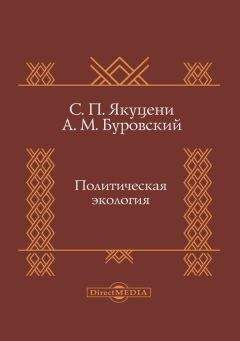 С. П. Якуцени
А. М. Буровский

Политическая
экология

DirectMEDIA